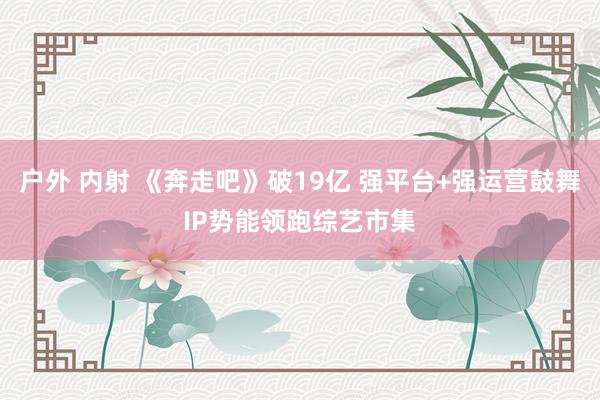 户外 内射 《奔走吧》破19亿 强平台+强运营鼓舞IP势能领跑综艺市集